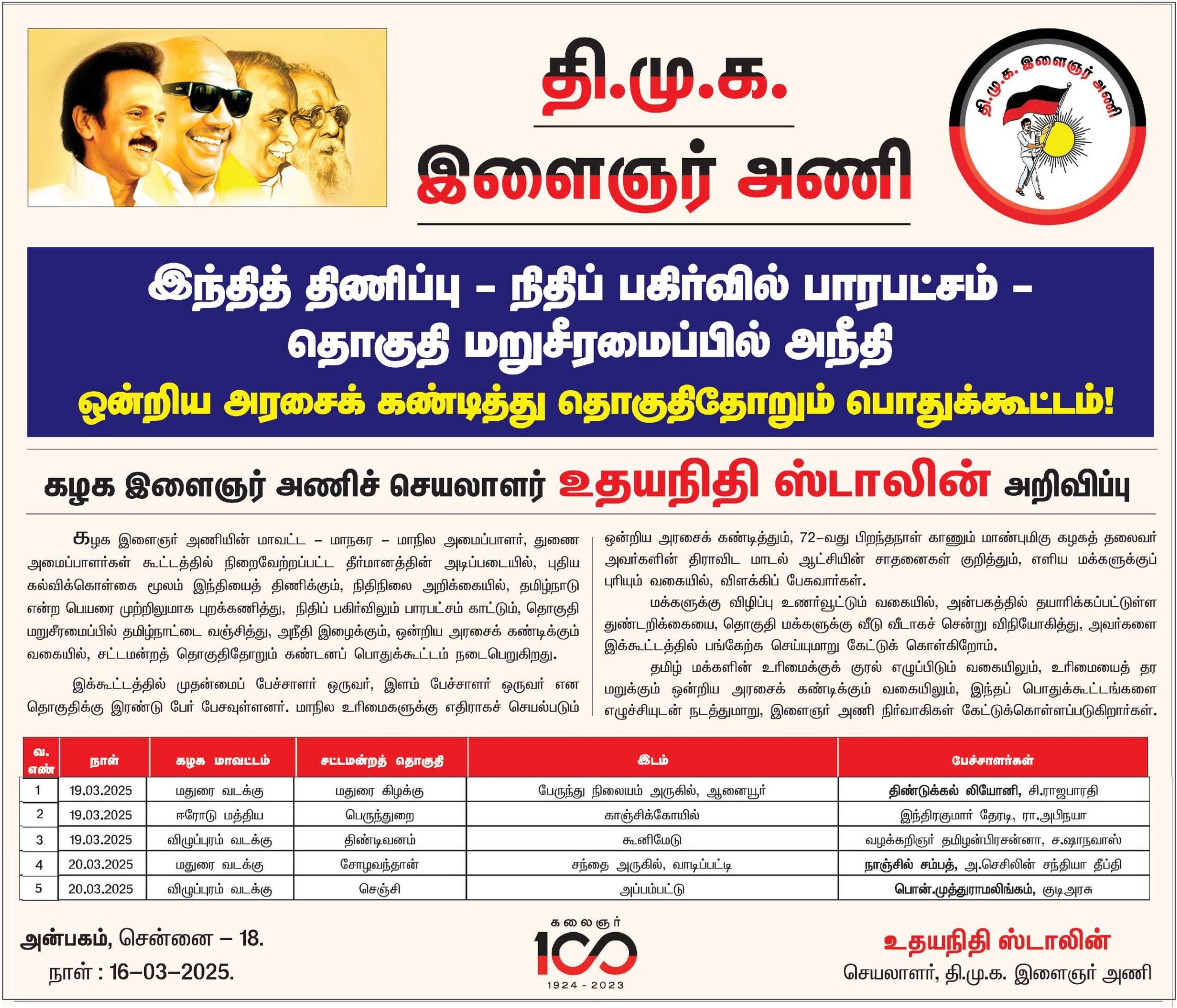 தி.மு.க.
இளைஞர் அணி

தி.மு.க. இளைஞர் அணி

இந்தித் திணிப்பு – நிதிப் பகிர்வில் பாரபட்சம் – தொகுதி மறுசீரமைப்பில் அநீதி
ஒன்றிய அரசைக் கண்டித்து தொகுதிதோறும் பொதுக்கூட்டம்!

கழக இளைஞர் அணிச் செயலாளர் உதயநிதி ஸ்டாலின் அறிவிப்பு

கழக இளைஞர் அணியின் மாவட்ட – மாநகர – மாநில அமைப்பாளர், துணை அமைப்பாளர்கள் கூட்டத்தில் நிறைவேற்றப்பட்ட தீர்மானத்தின் அடிப்படையில், புதிய கல்விக்கொள்கை மூலம் இந்தியைத் திணிக்கும், நிதிநிலை அறிக்கையில், தமிழ்நாடு என்ற பெயரை முற்றிலுமாக புறக்கணித்து, நிதிப் பகிர்விலும் பாரபட்சம் காட்டும், தொகுதி மறுசீரமைப்பில் தமிழ்நாட்டை வஞ்சித்து, அநீதி இழைக்கும், ஒன்றிய அரசைக் கண்டிக்கும் வகையில், சட்டமன்றத் தொகுதிதோறும் கண்டனப் பொதுக்கூட்டம் நடைபெறுகிறது.

இக்கூட்டத்தில் முதன்மைப் பேச்சாளர் ஒருவர், இளம் பேச்சாளர் ஒருவர் என தொகுதிக்கு இரண்டு பேர் பேசவுள்ளனர். மாநில உரிமைகளுக்கு எதிராகச் செயல்படும் ஒன்றிய அரசைக் கண்டித்தும், 72–வது பிறந்தநாள் காணும் மாண்புமிகு கழகத் தலைவர் அவர்களின் திராவிட மாடல் ஆட்சியின் சாதனைகள் குறித்தும், எளிய மக்களுக்குப் புரியும் வகையில், விளக்கிப் பேசுவார்கள்.

மக்களுக்கு விழிப்பு உணர்வூட்டும் வகையில், அன்பகத்தில் தயாரிக்கப்பட்டுள்ள துண்டறிக்கையை, தொகுதி மக்களுக்கு வீடு வீடாகச் சென்று விநியோகித்து, அவர்களை இக்கூட்டத்தில் பங்கேற்க செய்யுமாறு கேட்டுக் கொள்கிறோம்.

தமிழ் மக்களின் உரிமைக்குக் குரல் எழுப்பிடும் வகையிலும், உரிமையைத் தர மறுக்கும் ஒன்றிய அரசைக் கண்டிக்கும் வகையிலும், இந்தப் பொதுக்கூட்டங்களை எழுச்சியுடன் நடத்துமாறு, இளைஞர் அணி நிர்வாகிகள் கேட்டுக்கொள்ளப்படுகிறார்கள்.

| வ. எண் | நாள் | கழக மாவட்டம் | சட்டமன்றத் தொகுதி | இடம் | பேச்சாளர்கள் |
|---|---|---|---|---|---|
| 1 | 19.03.2025 | மதுரை வடக்கு | மதுரை கிழக்கு | பேருந்து நிலையம் அருகில், ஆனையூர் | திண்டுக்கல் லியோனி, சி.ராஜபாரதி |
| 2 | 19.03.2025 | ஈரோடு மத்திய | பெருந்துறை | காஞ்சிக்கோயில் | இந்திரகுமார் தேரடி, ரா.அபிநயா |
| 3 | 19.03.2025 | விழுப்புரம் வடக்கு | திண்டிவனம் | கூனிமேடு | வழக்கறிஞர் தமிழன்பிரசன்னா, ச.ஷாநவாஸ் |
| 4 | 20.03.2025 | மதுரை வடக்கு | சோழவந்தான் | சந்தை அருகில், வாடிப்பட்டி | நாஞ்சில் சம்பத், அ.செசிலின் சந்தியா தீப்தி |
| 5 | 20.03.2025 | விழுப்புரம் வடக்கு | செஞ்சி | அப்பம்பட்டு | பொன்.முத்துராமலிங்கம், குடிஅரசு |

அன்பகம், சென்னை – 18.
நாள் : 16–03–2025.

கலைஞர் 100 1924 - 2023

உதயநிதி ஸ்டாலின்
செயலாளர், தி.மு.க. இளைஞர் அணி